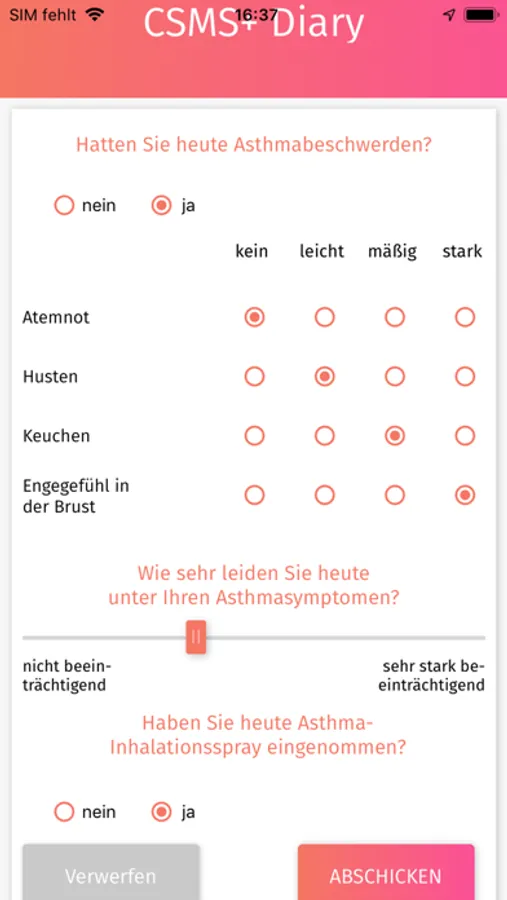 SIM fehlt 16:37

CSMS+ Diary

Hatten Sie heute Asthmabeschwerden?

nein ja

| | kein | leicht | mäßig | stark |
|---|---|---|---|---|
| Atemnot | | | | |
| Husten | | | | |
| Keuchen | | | | |
| Engegefühl in der Brust | | | | |

Wie sehr leiden Sie heute unter Ihren Asthmasymptomen?

nicht beeinträchtigend

sehr stark beeinträchtigend

Haben Sie heute Asthma-Inhalationsspray eingenommen?

nein ja

Verwerfen

ABSCHICKEN